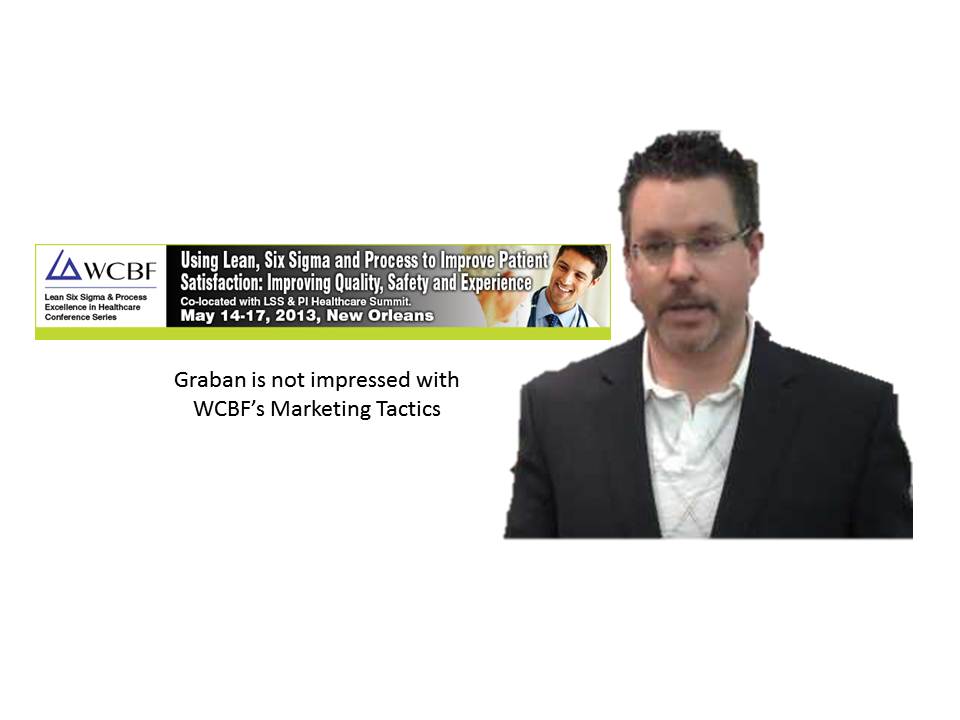 WCBF
Lean Six Sigma & Process Excellence in Healthcare Conference Series

Using Lean, Six Sigma and Process to Improve Patient Satisfaction: Improving Quality, Safety and Experience
Co-located with LSS & PI Healthcare Summit.
May 14-17, 2013, New Orleans

Graban is not impressed with WCBF's Marketing Tactics